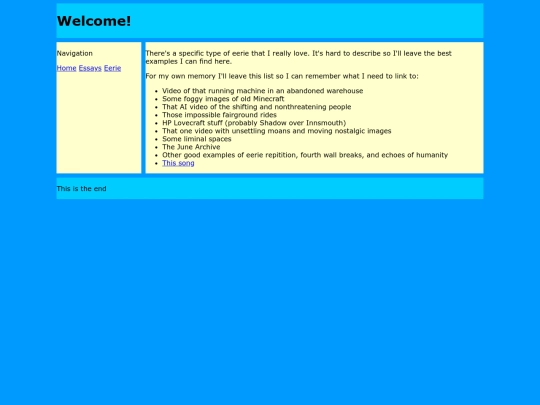 Welcome!

Navigation

Home Essays Eerie

There's a specific type of eerie that I really love. It's hard to describe so I'll leave the best examples I can find here.

For my own memory I'll leave this list so I can remember what I need to link to:

- Video of that running machine in an abandoned warehouse
- Some foggy images of old Minecraft
- That AI video of the shifting and nonthreatening people
- Those impossible fairground rides
- HP Lovecraft stuff (probably Shadow over Innsmouth)
- That one video with unsettling moans and moving nostalgic images
- Some liminal spaces
- The June Archive
- Other good examples of eerie repitition, fourth wall breaks, and echoes of humanity
- This song

This is the end